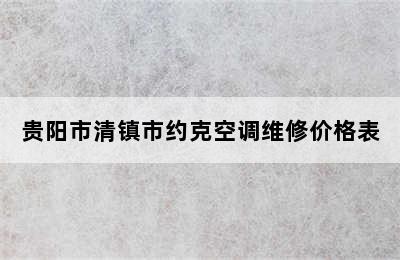 贵阳市清镇市约克空调维修价格表